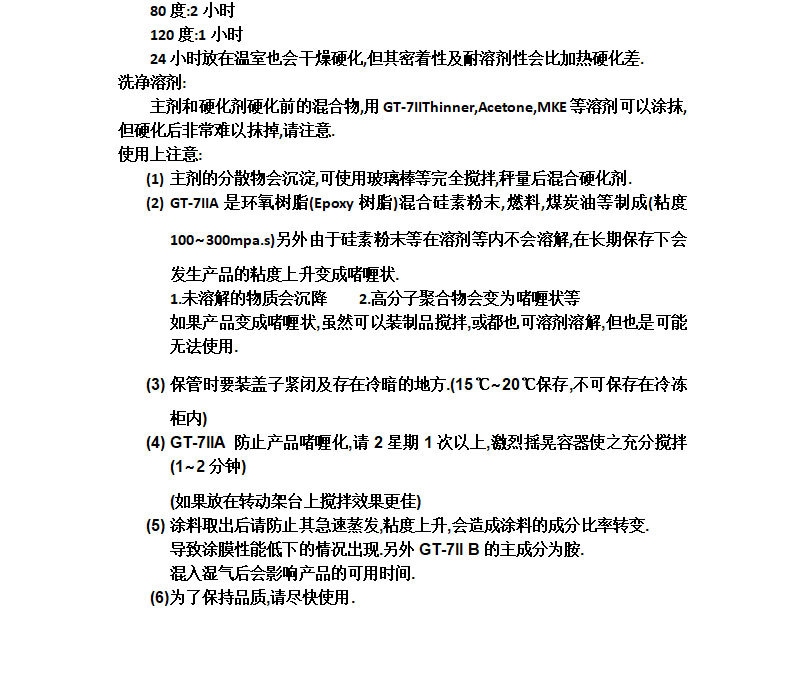 80 度:2 小时
120 度:1 小时
24 小时放在温室也会干燥硬化,但其密着性及耐溶剂性会比加热硬化差.
洗净溶剂:
主剂和硬化剂硬化前的混合物,用 GT-7IIThinner,Acetone,MKE 等溶剂可以涂抹,但硬化后非常难以抹掉,请注意.
使用上注意:
(1) 主剂的分散物会沉淀,可使用玻璃棒等完全搅拌,秤量后混合硬化剂.
(2) GT-7IIA 是环氧树脂(Epoxy 树脂)混合硅素粉末,燃料,煤炭油等制成(粘度 100~300mpa.s)另外由于硅素粉末等在溶剂等内不会溶解,在长期保存下会发生产品的粘度上升变成啫喱状.
1.未溶解的物质会沉降　　2.高分子聚合物会变为啫喱状等
如果产品变成啫喱状,虽然可以装制品搅拌,或都也可溶剂溶解,但也是可能无法使用.
(3) 保管时要装盖子紧闭及存在冷暗的地方.(15℃~20℃保存,不可保存在冷冻柜内)
(4) GT-7IIA 防止产品啫喱化,请 2 星期 1 次以上,激烈摇晃容器使之充分搅拌(1~2 分钟)
(如果放在转动架台上搅拌效果更佳)
(5) 涂料取出后请防止其急速蒸发,粘度上升,会造成涂料的成分比率转变.
导致涂膜性能低下的情况出现.另外 GT-7II B 的主成分为胺.
混入湿气后会影响产品的可用时间.
(6)为了保持品质,请尽快使用.